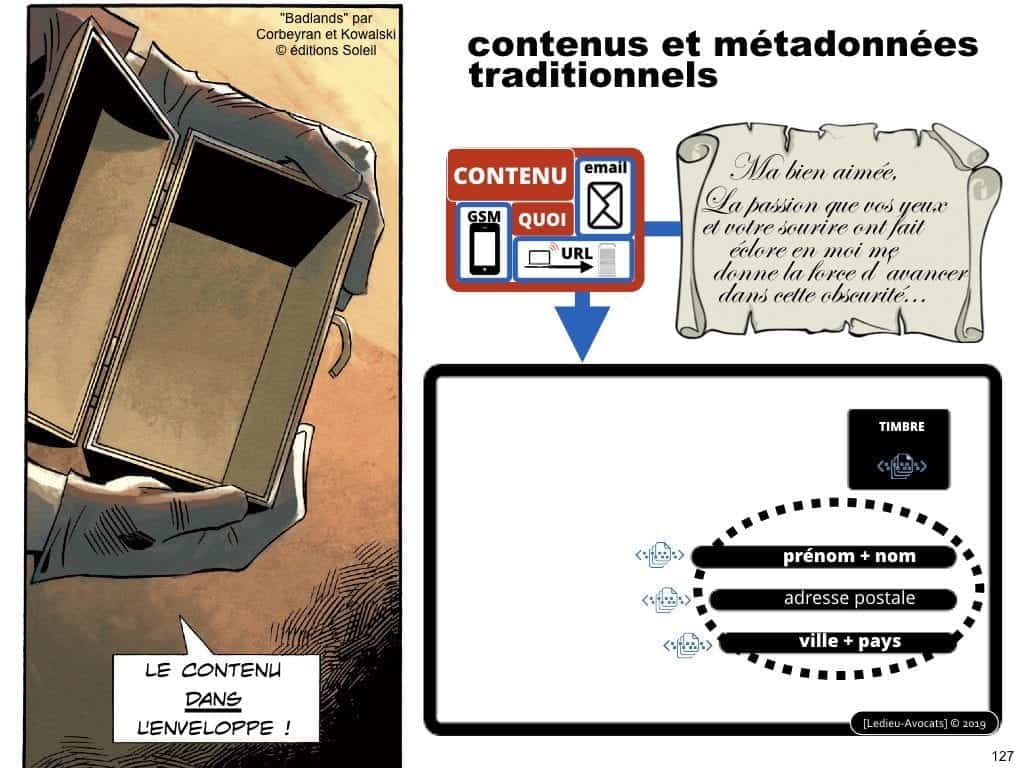 "Badlands" par
Corbeyran et Kowalski
© éditions Soleil

LE CONTENU DANS L'ENVELOPPE !

contenus et métadonnées traditionnels

CONTENU

email

GSM

QUOI

URL

Ma bien aimée,
La passion que vos yeux et votre sourire ont fait éclore en moi me donne la force d'avancer dans cette obscurité…

TIMBRE

prénom + nom

adresse postale

ville + pays

[Ledieu-Avocats] © 2019

127